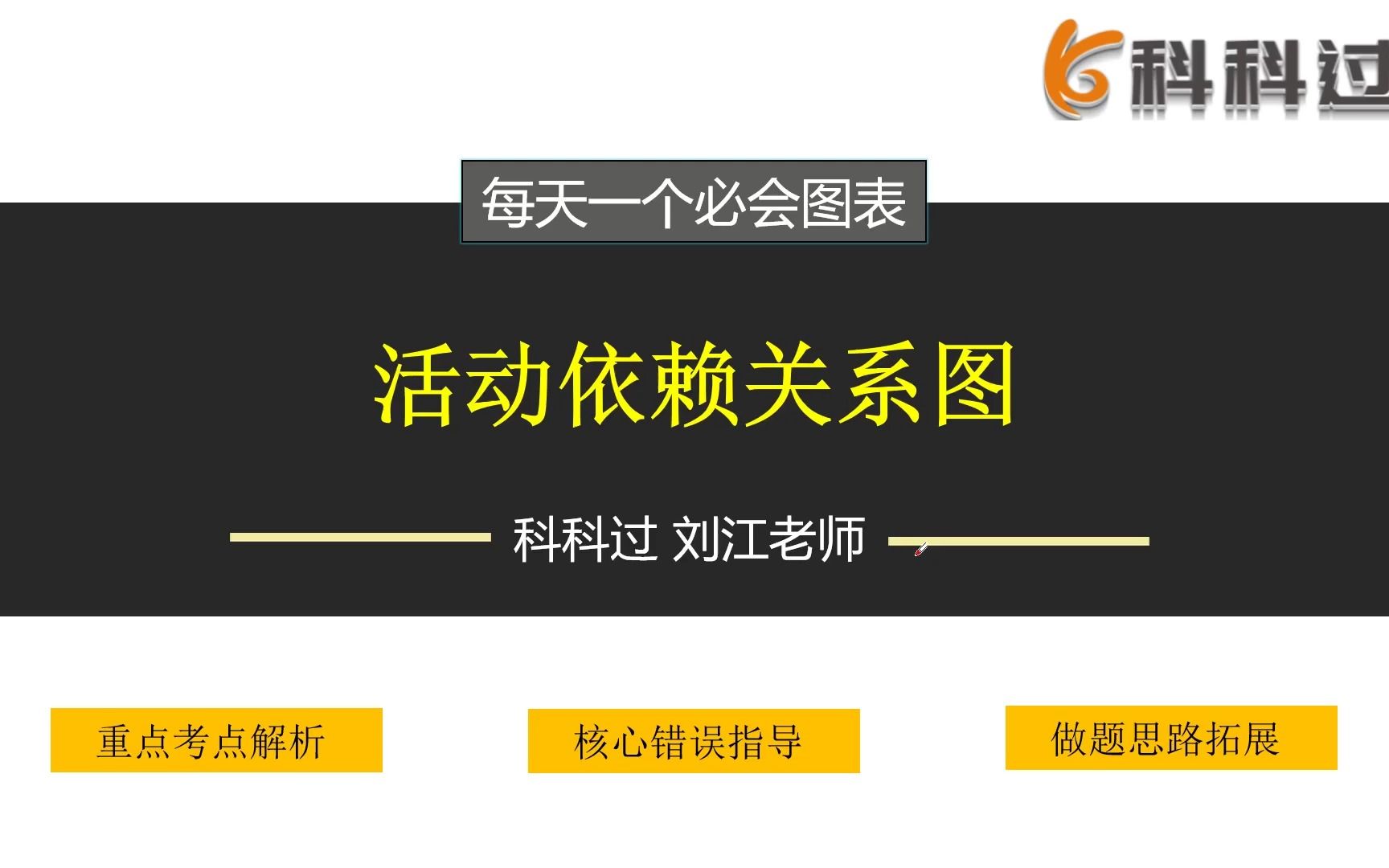 科科过

每天一个必会图表

活动依赖关系图

科科过 刘江老师

重点考点解析

核心错误指导

做题思路拓展